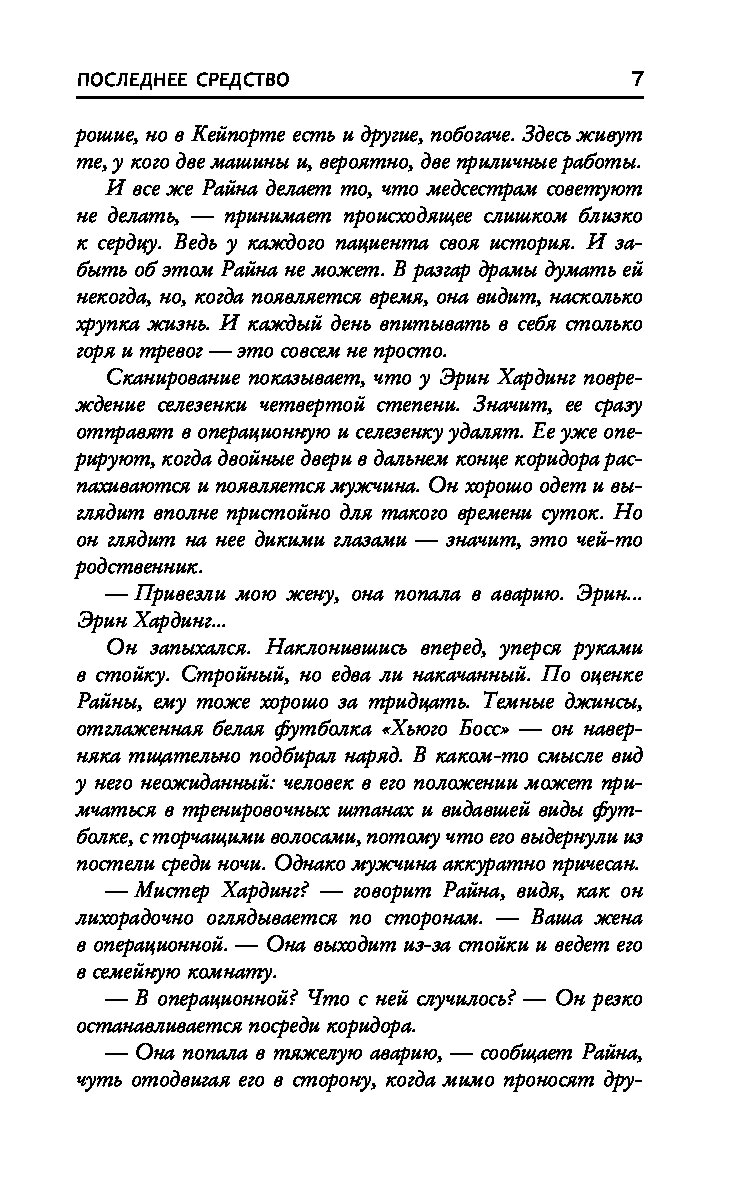 ПОСЛЕДНЕЕ СРЕДСТВО 7

рошие, но в Кейпорте есть и другие, побогаче. Здесь живут те, у кого две машины и, вероятно, две приличные работы.

И все же Райна делает то, что медсестрам советуют не делать, — принимает происходящее слишком близко к сердцу. Ведь у каждого пациента своя история. И забыть об этом Райна не может. В разгар драмы думать ей некогда, но, когда появляется время, она видит, насколько хрупка жизнь. И каждый день впитывать в себя столько горя и тревог — это совсем не просто.

Сканирование показывает, что у Эрин Хардинг повреждение селезенки четвертой степени. Значит, ее сразу отправят в операционную и селезенку удалят. Ее уже оперируют, когда двойные двери в дальнем конце коридора распахиваются и появляется мужчина. Он хорошо одет и выглядит вполне пристойно для такого времени суток. Но он глядит на нее дикими глазами — значит, это чей-то родственник.

— Привезли мою жену, она попала в аварию. Эрин... Эрин Хардинг...

Он запыхался. Наклонившись вперед, уперся руками в стойку. Стройный, но едва ли накачанный. По оценке Райны, ему тоже хорошо за тридцать. Темные джинсы, отглаженная белая футболка «Хьюго Босс» — он наверняка тщательно подбирал наряд. В каком-то смысле вид у него неожиданный: человек в его положении может примчаться в тренировочных штанах и видавшей виды футболке, с торчащими волосами, потому что его выдернули из постели среди ночи. Однако мужчина аккуратно причесан.

— Мистер Хардинг? — говорит Райна, видя, как он лихорадочно оглядывается по сторонам. — Ваша жена в операционной. — Она выходит из-за стойки и ведет его в семейную комнату.

— В операционной? Что с ней случилось? — Он резко останавливается посреди коридора.

— Она попала в тяжелую аварию, — сообщает Райна, чуть отодвигая его в сторону, когда мимо проносят дру-